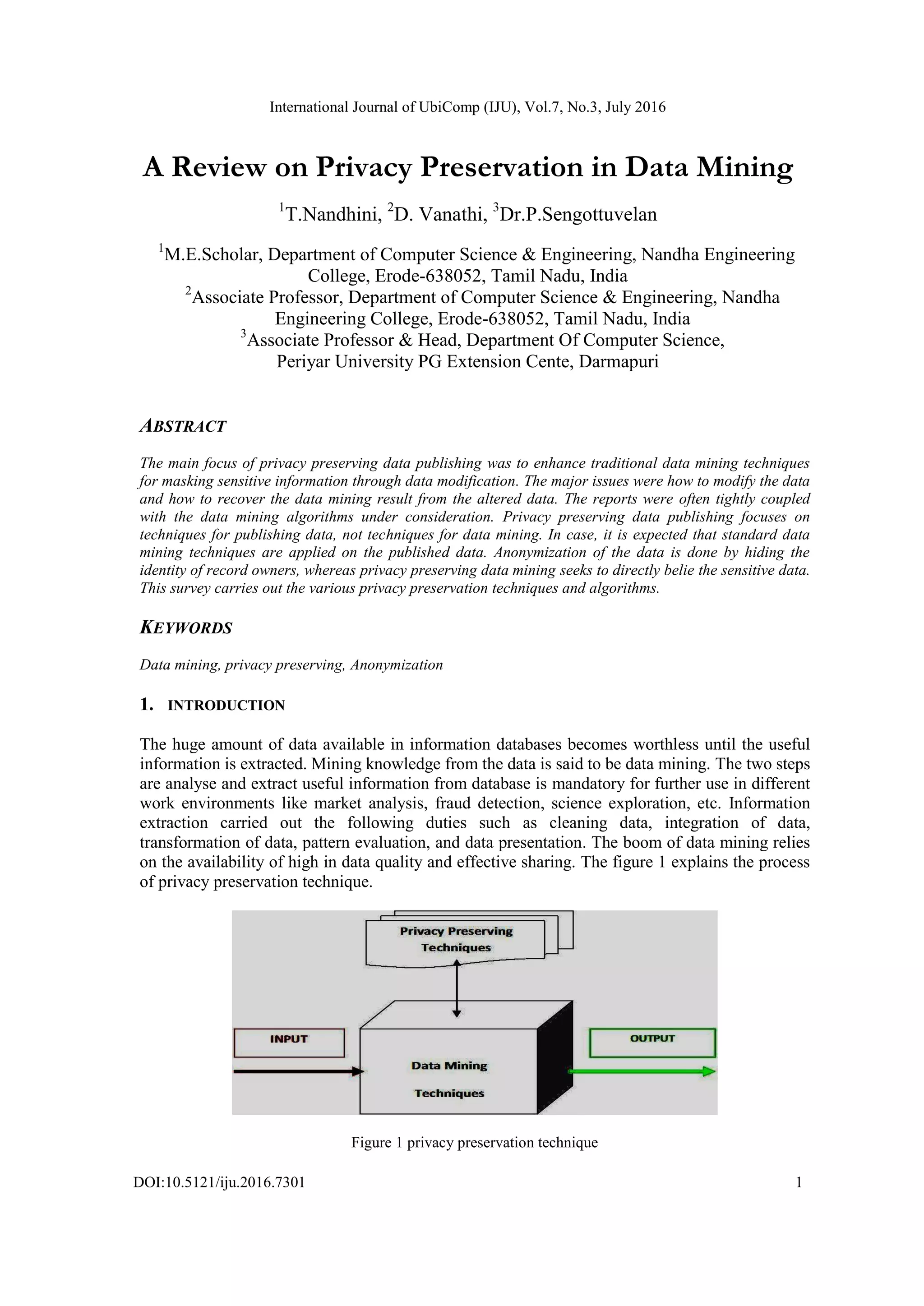 International Journal of UbiComp (IJU), Vol.7, No.3, July 2016

A Review on Privacy Preservation in Data Mining

$^1$T.Nandhini, $^2$D. Vanathi, $^3$Dr.P.Sengottuvelan

$^1$M.E.Scholar, Department of Computer Science & Engineering, Nandha Engineering College, Erode-638052, Tamil Nadu, India
$^2$Associate Professor, Department of Computer Science & Engineering, Nandha Engineering College, Erode-638052, Tamil Nadu, India
$^3$Associate Professor & Head, Department Of Computer Science, Periyar University PG Extension Cente, Darmapuri

ABSTRACT

The main focus of privacy preserving data publishing was to enhance traditional data mining techniques for masking sensitive information through data modification. The major issues were how to modify the data and how to recover the data mining result from the altered data. The reports were often tightly coupled with the data mining algorithms under consideration. Privacy preserving data publishing focuses on techniques for publishing data, not techniques for data mining. In case, it is expected that standard data mining techniques are applied on the published data. Anonymization of the data is done by hiding the identity of record owners, whereas privacy preserving data mining seeks to directly belie the sensitive data. This survey carries out the various privacy preservation techniques and algorithms.

KEYWORDS

Data mining, privacy preserving, Anonymization

1. INTRODUCTION

The huge amount of data available in information databases becomes worthless until the useful information is extracted. Mining knowledge from the data is said to be data mining. The two steps are analyse and extract useful information from database is mandatory for further use in different work environments like market analysis, fraud detection, science exploration, etc. Information extraction carried out the following duties such as cleaning data, integration of data, transformation of data, pattern evaluation, and data presentation. The boom of data mining relies on the availability of high in data quality and effective sharing. The figure 1 explains the process of privacy preservation technique.

Privacy Preserving Techniques

INPUT

Data Mining Techniques

OUTPUT

Figure 1 privacy preservation technique

DOI:10.5121/iju.2016.7301 1